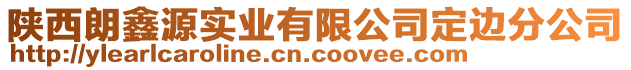 陕西朗鑫源实业有限公司定边分公司
http://ylearlcaroline.cn.coovee.com